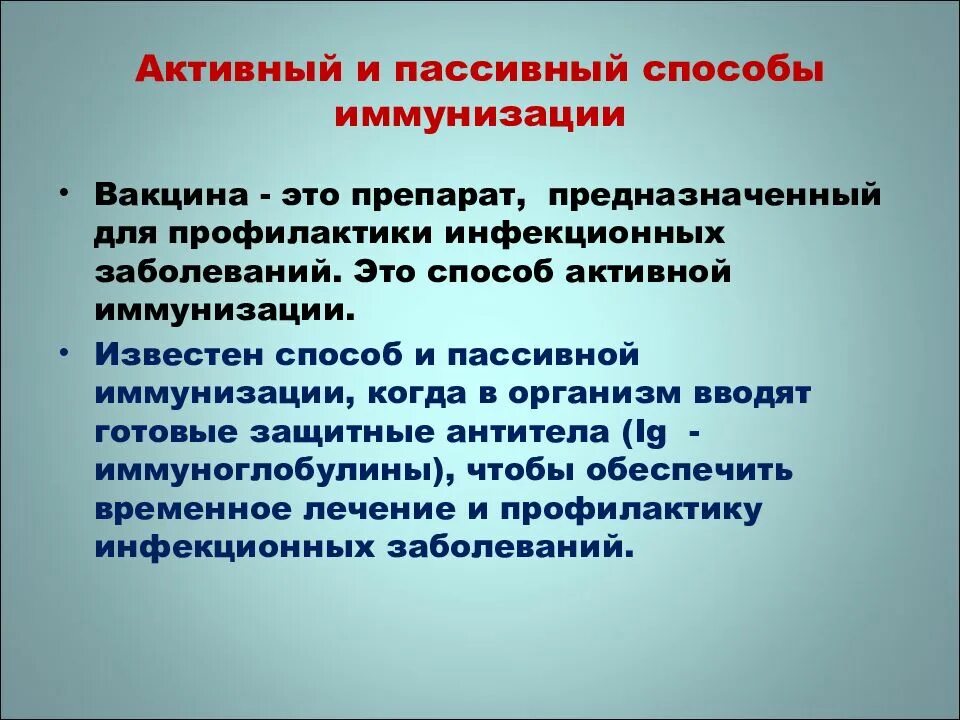 Активный и пассивный способы иммунизации

• Вакцина - это препарат, предназначенный для профилактики инфекционных заболеваний. Это способ активной иммунизации.

• Известен способ и пассивной иммунизации, когда в организм вводят готовые защитные антитела (Ig - иммуноглобулины), чтобы обеспечить временное лечение и профилактику инфекционных заболеваний.